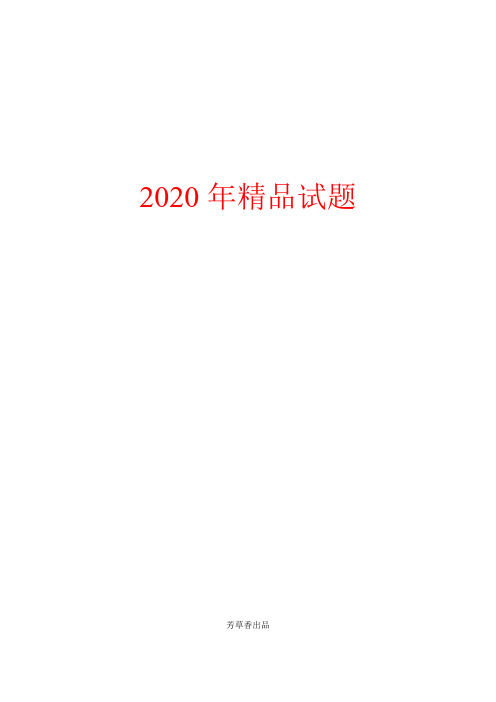 2020 年精品试题

芳草香出品